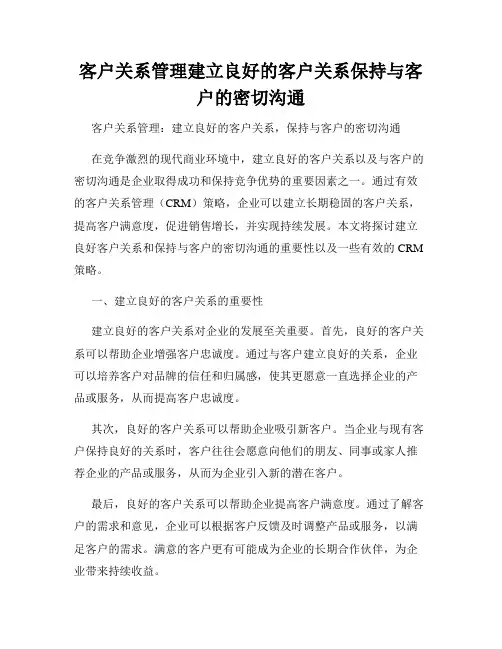 客户关系管理建立良好的客户关系保持与客户的密切沟通

客户关系管理：建立良好的客户关系，保持与客户的密切沟通

在竞争激烈的现代商业环境中，建立良好的客户关系以及与客户的密切沟通是企业取得成功和保持竞争优势的重要因素之一。通过有效的客户关系管理（CRM）策略，企业可以建立长期稳固的客户关系，提高客户满意度，促进销售增长，并实现持续发展。本文将探讨建立良好客户关系和保持与客户的密切沟通的重要性以及一些有效的 CRM 策略。

一、建立良好的客户关系的重要性

建立良好的客户关系对企业的发展至关重要。首先，良好的客户关系可以帮助企业增强客户忠诚度。通过与客户建立良好的关系，企业可以培养客户对品牌的信任和归属感，使其更愿意一直选择企业的产品或服务，从而提高客户忠诚度。

其次，良好的客户关系可以帮助企业吸引新客户。当企业与现有客户保持良好的关系时，客户往往会愿意向他们的朋友、同事或家人推荐企业的产品或服务，从而为企业引入新的潜在客户。

最后，良好的客户关系可以帮助企业提高客户满意度。通过了解客户的需求和意见，企业可以根据客户反馈及时调整产品或服务，以满足客户的需求。满意的客户更有可能成为企业的长期合作伙伴，为企业带来持续收益。